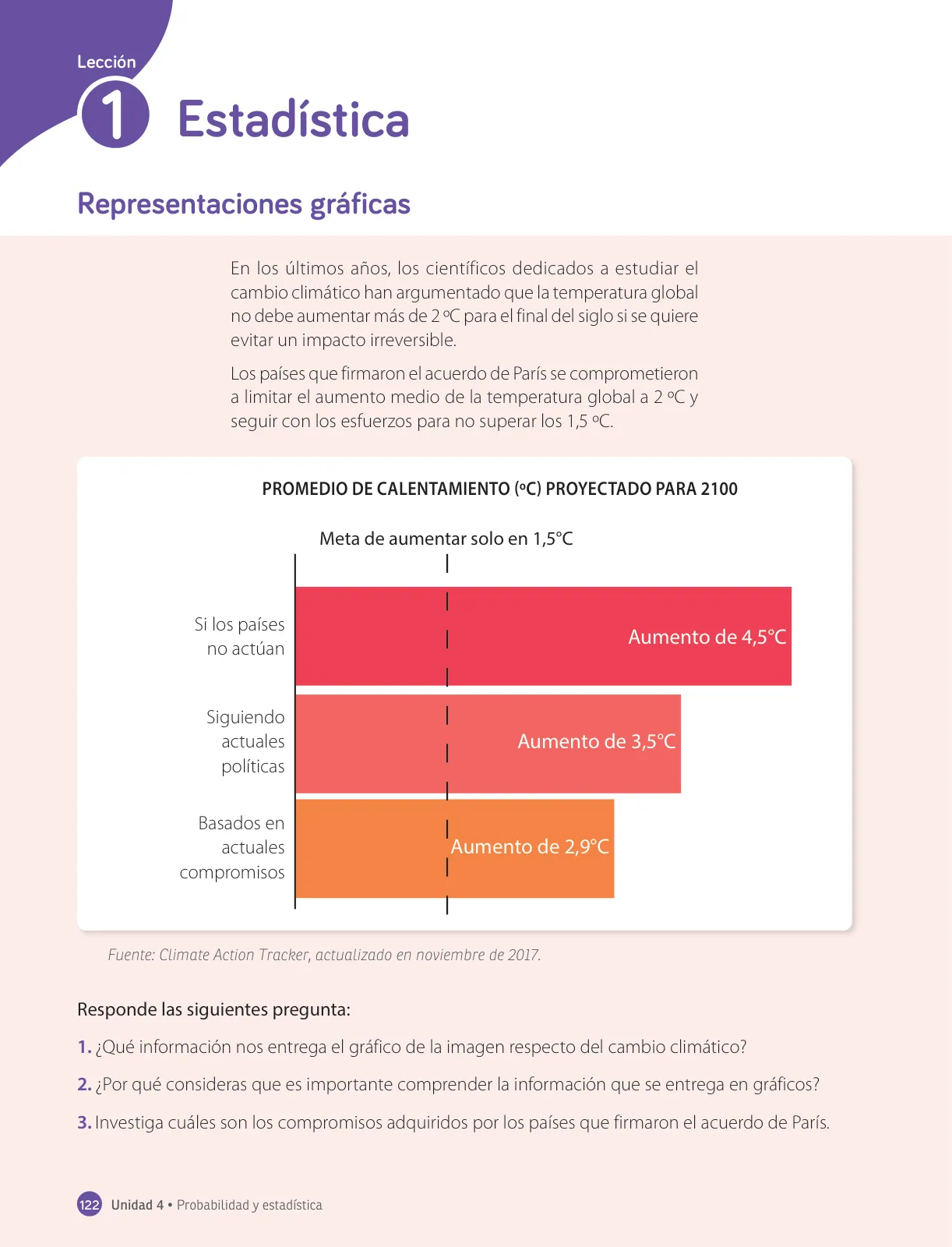 Lección
1 Estadística

Representaciones gráficas

En los últimos años, los científicos dedicados a estudiar el cambio climático han argumentado que la temperatura global no debe aumentar más de 2 ºC para el final del siglo si se quiere evitar un impacto irreversible.

Los países que firmaron el acuerdo de París se comprometieron a limitar el aumento medio de la temperatura global a 2 ºC y seguir con los esfuerzos para no superar los 1,5 ºC.

PROMEDIO DE CALENTAMIENTO (ºC) PROYECTADO PARA 2100

Meta de aumentar solo en 1,5°C

Si los países no actúan
Aumento de 4,5°C

Siguiendo actuales políticas
Aumento de 3,5°C

Basados en actuales compromisos
Aumento de 2,9°C

Fuente: Climate Action Tracker, actualizado en noviembre de 2017.

Responde las siguientes pregunta:

1. ¿Qué información nos entrega el gráfico de la imagen respecto del cambio climático?

2. ¿Por qué consideras que es importante comprender la información que se entrega en gráficos?

3. Investiga cuáles son los compromisos adquiridos por los países que firmaron el acuerdo de París.

122 Unidad 4 • Probabilidad y estadística